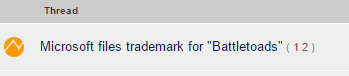 Thread

Microsoft files trademark for "Battletoads" ( 1 2 )